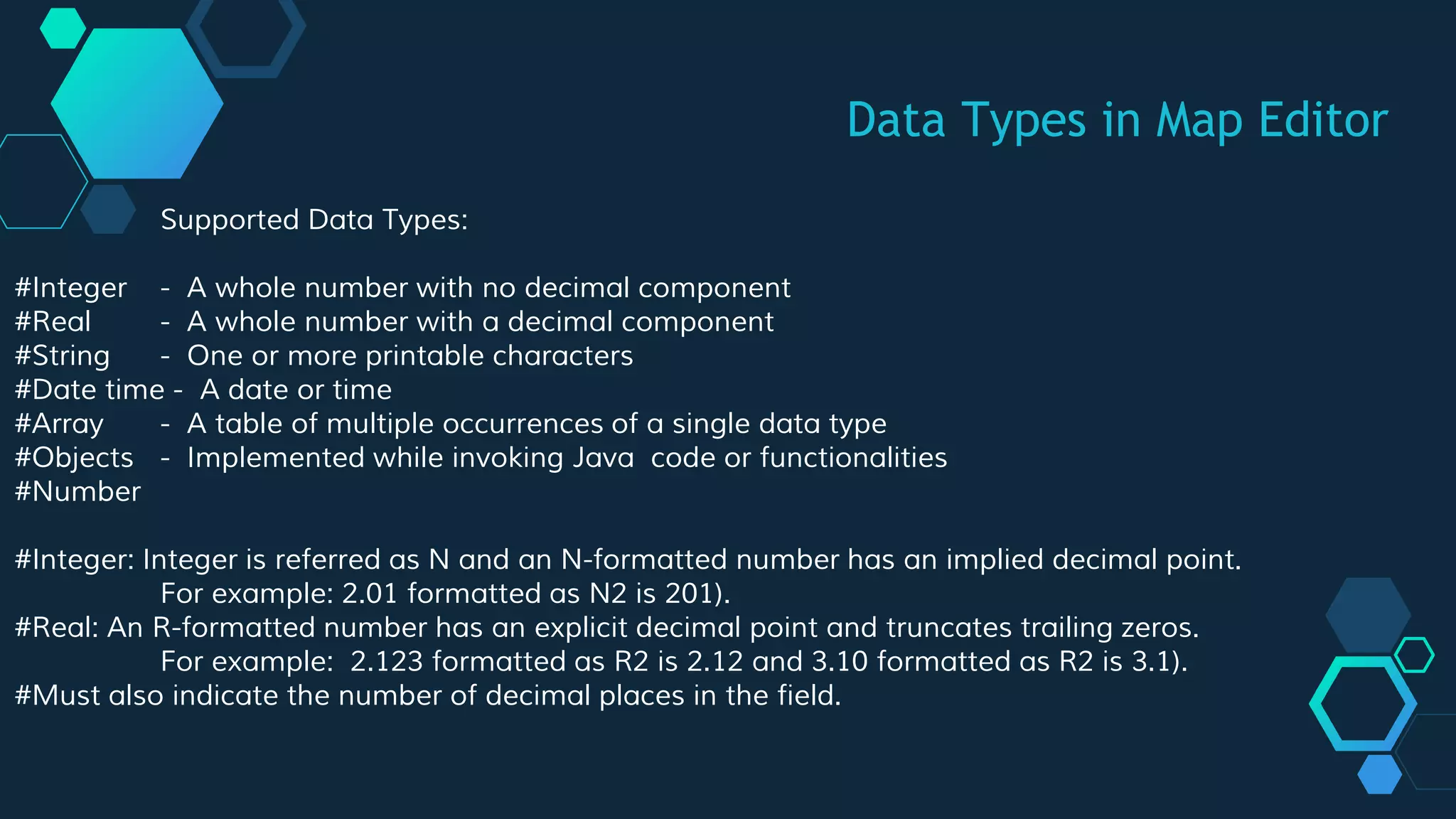 Data Types in Map Editor

Supported Data Types:

#Integer - A whole number with no decimal component
#Real - A whole number with a decimal component
#String - One or more printable characters
#Date time - A date or time
#Array - A table of multiple occurrences of a single data type
#Objects - Implemented while invoking Java code or functionalities
#Number

#Integer: Integer is referred as N and an N-formatted number has an implied decimal point.
For example: 2.01 formatted as N2 is 201).
#Real: An R-formatted number has an explicit decimal point and truncates trailing zeros.
For example: 2.123 formatted as R2 is 2.12 and 3.10 formatted as R2 is 3.1).
#Must also indicate the number of decimal places in the field.